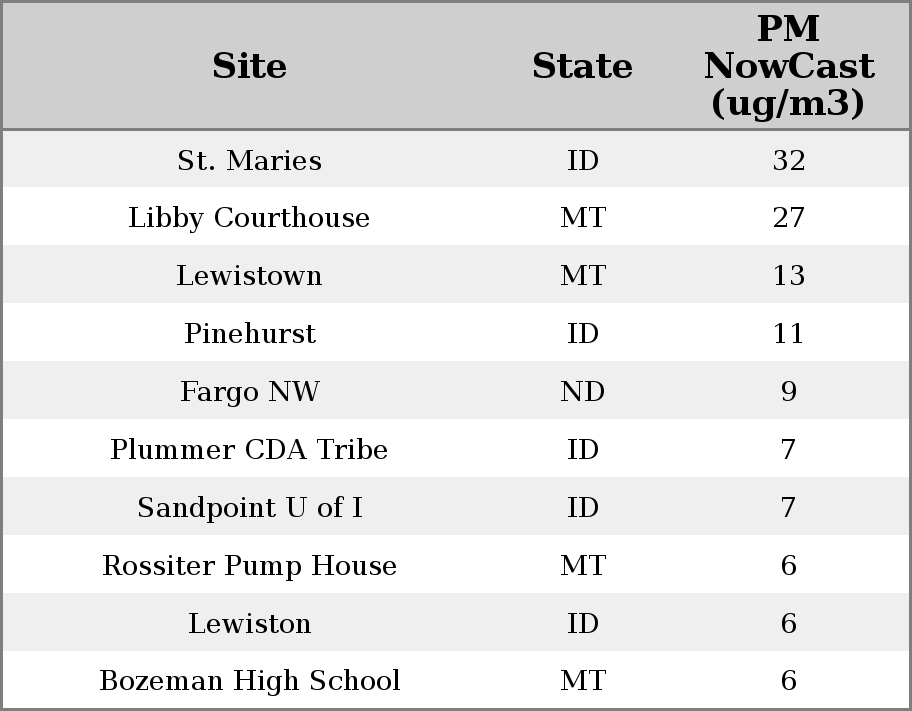 | Site | State | PM NowCast (ug/m3) |
|---|---|---|
| St. Maries | ID | 32 |
| Libby Courthouse | MT | 27 |
| Lewistown | MT | 13 |
| Pinehurst | ID | 11 |
| Fargo NW | ND | 9 |
| Plummer CDA Tribe | ID | 7 |
| Sandpoint U of I | ID | 7 |
| Rossiter Pump House | MT | 6 |
| Lewiston | ID | 6 |
| Bozeman High School | MT | 6 |